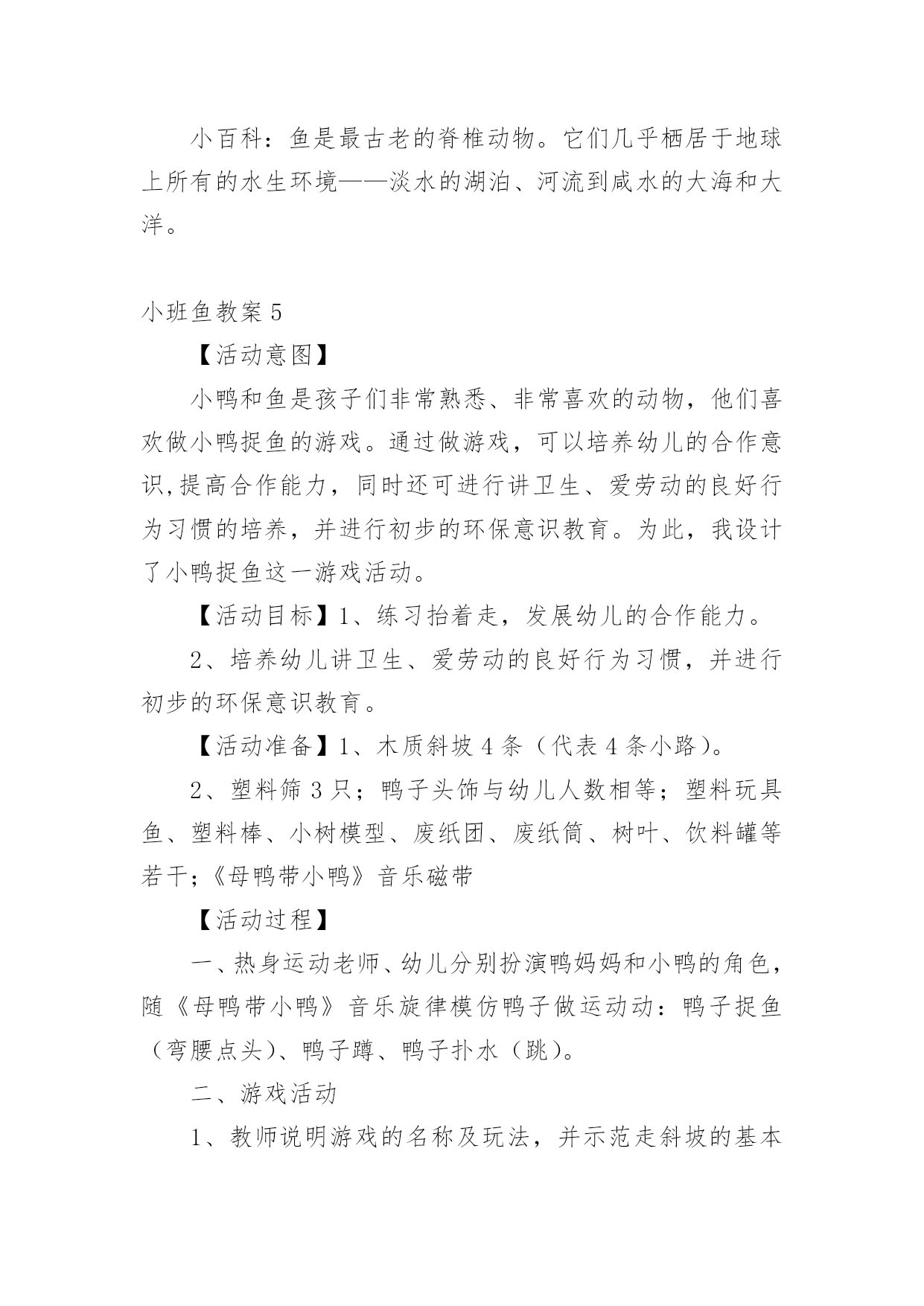 小百科：鱼是最古老的脊椎动物。它们几乎栖居于地球上所有的水生环境——淡水的湖泊、河流到咸水的大海和大洋。

小班鱼教案 5

【活动意图】

小鸭和鱼是孩子们非常熟悉、非常喜欢的动物，他们喜欢做小鸭捉鱼的游戏。通过做游戏，可以培养幼儿的合作意识,提高合作能力，同时还可进行讲卫生、爱劳动的良好行为习惯的培养，并进行初步的环保意识教育。为此，我设计了小鸭捉鱼这一游戏活动。

【活动目标】1、练习抬着走，发展幼儿的合作能力。

2、培养幼儿讲卫生、爱劳动的良好行为习惯，并进行初步的环保意识教育。

【活动准备】1、木质斜坡 4 条（代表 4 条小路）。

2、塑料筛 3 只；鸭子头饰与幼儿人数相等；塑料玩具鱼、塑料棒、小树模型、废纸团、废纸筒、树叶、饮料罐等若干;《母鸭带小鸭》音乐磁带

【活动过程】

一、热身运动老师、幼儿分别扮演鸭妈妈和小鸭的角色，随《母鸭带小鸭》音乐旋律模仿鸭子做运动动：鸭子捉鱼（弯腰点头）、鸭子蹲、鸭子扑水（跳）。

二、游戏活动

1、教师说明游戏的名称及玩法，并示范走斜坡的基本